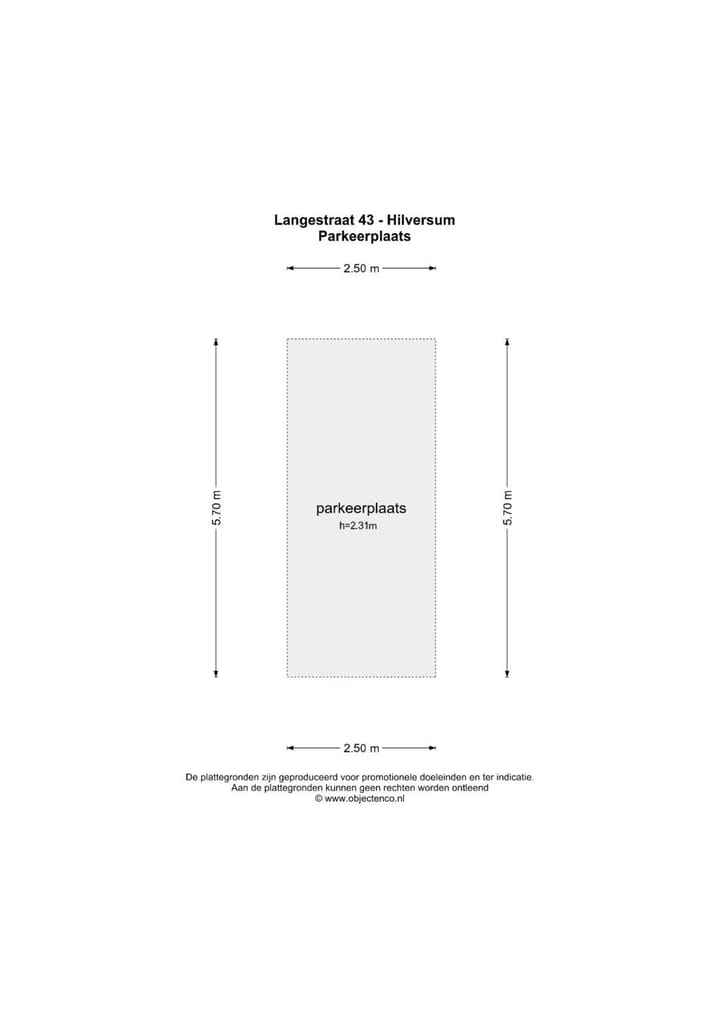 Langestraat 43 - Hilversum
Parkeerplaats

2.50 m

5.70 m

parkeerplaats
h=2.31m

5.70 m

2.50 m

De plattegronden zijn geproduceerd voor promotionele doeleinden en ter indicatie.
Aan de plattegronden kunnen geen rechten worden ontleend
© www.objectenco.nl